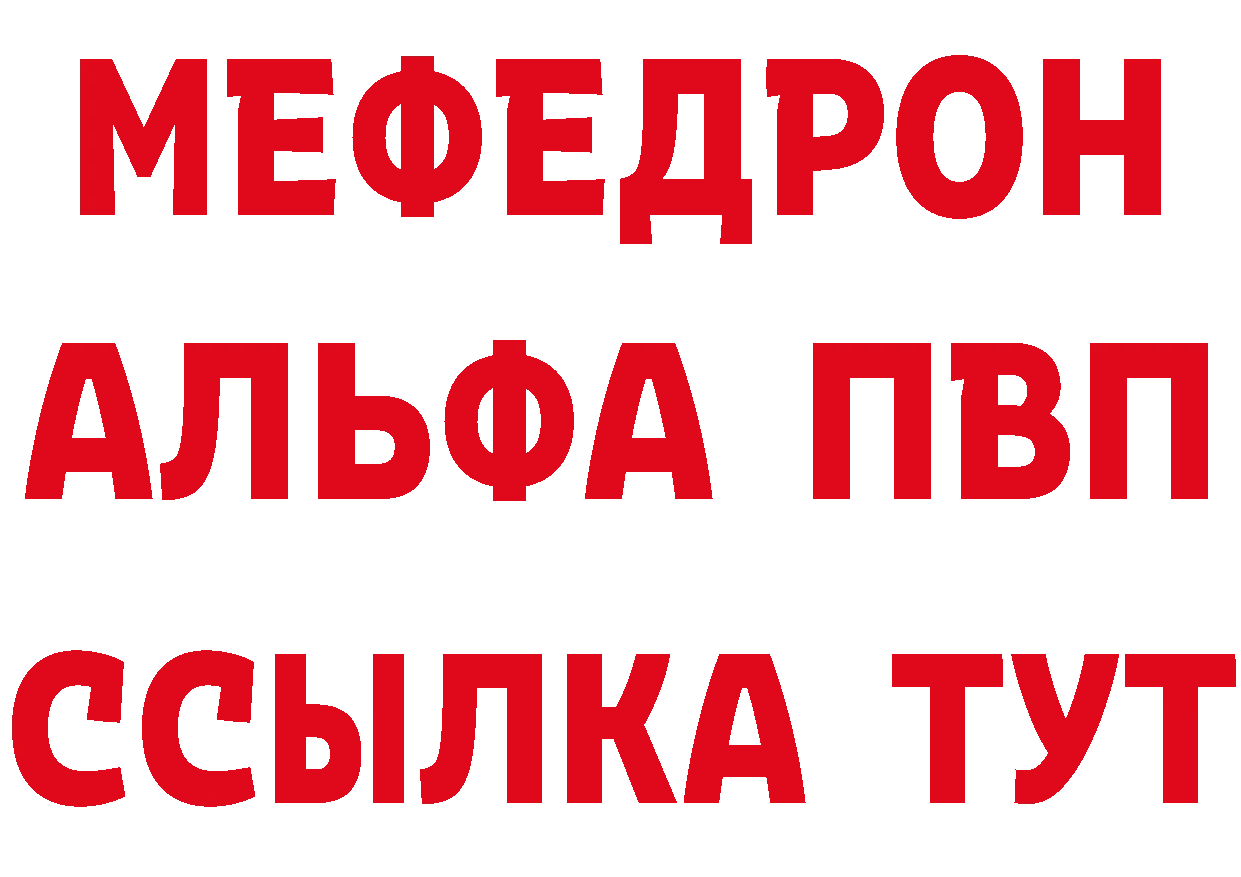 МЕФЕДРОН
АЛЬФА ПВП
ССЫЛКА ТУТ